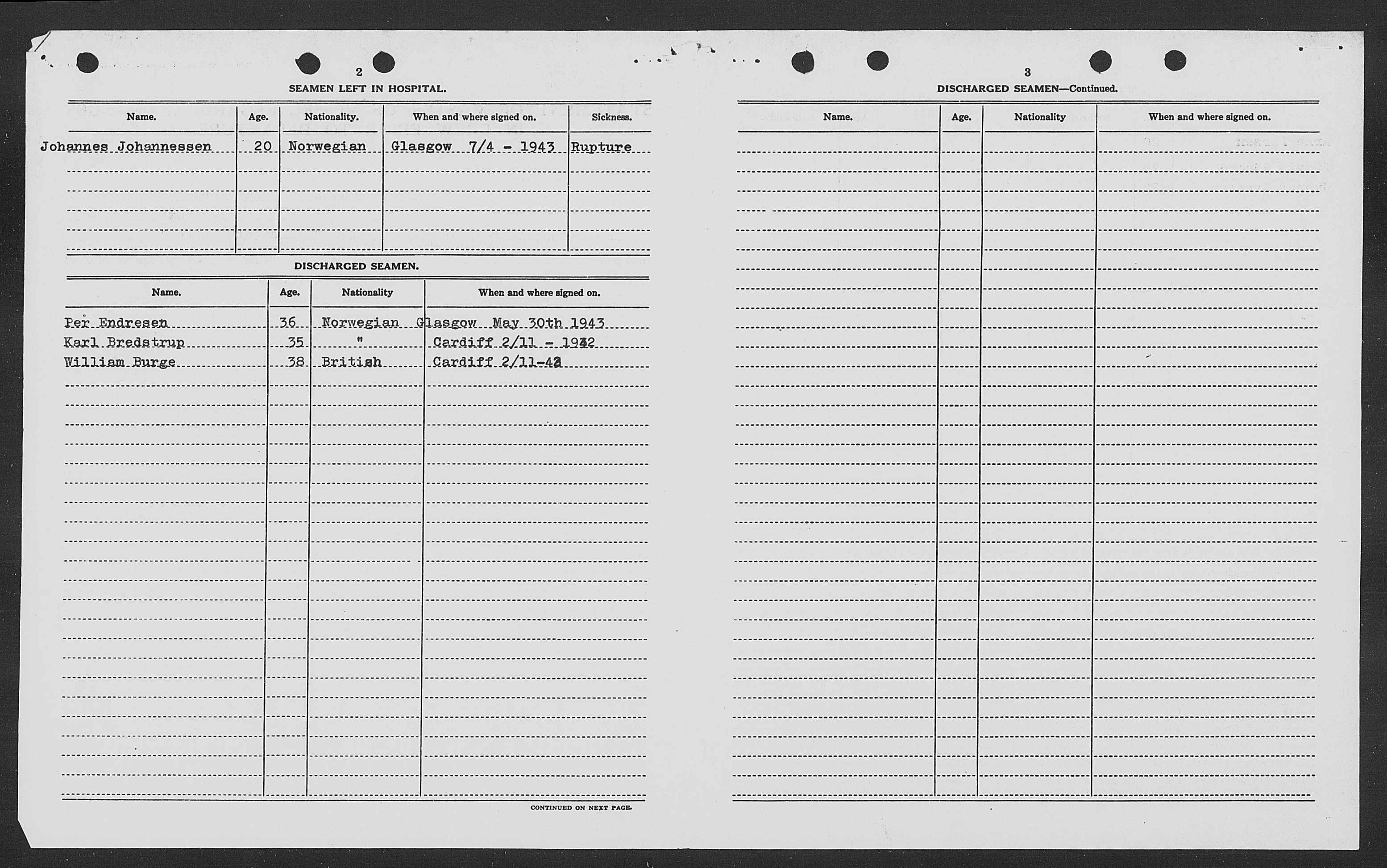 2

SEAMEN LEFT IN HOSPITAL.

| Name. | Age. | Nationality. | When and where signed on. | Sickness. |
|---|---|---|---|---|
| Johannes Johannessen | 20 | Norwegian | Glasgow 7/4 - 1943 | Rupture |

DISCHARGED SEAMEN.

| Name. | Age. | Nationality | When and where signed on. |
|---|---|---|---|
| Per Endresen | 36 | Norwegian | Glasgow May 30th 1943 |
| Karl Bredstrup | 35 | " | Cardiff 2/11 - 1942 |
| William Burge | 38 | British | Cardiff 2/11-42 |

CONTINUED ON NEXT PAGE.

3

DISCHARGED SEAMEN—Continued.

| Name. | Age. | Nationality | When and where signed on. |
|---|---|---|---|